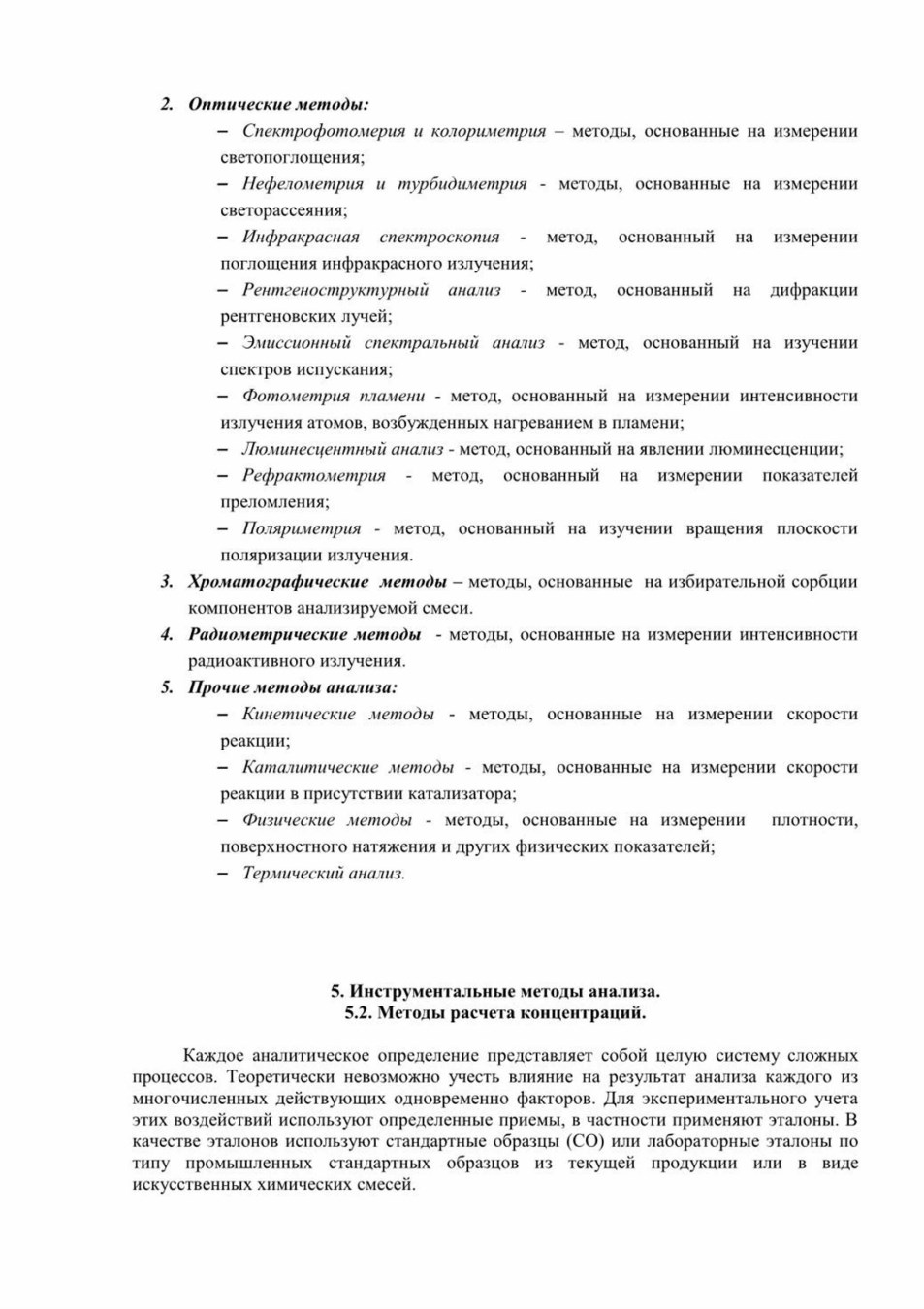 2. Оптические методы:

– Спектрофотомерия и колориметрия – методы, основанные на измерении светопоглощения;

– Нефелометрия и турбидиметрия - методы, основанные на измерении светорассеяния;

– Инфракрасная спектроскопия - метод, основанный на измерении поглощения инфракрасного излучения;

– Рентгеноструктурный анализ - метод, основанный на дифракции рентгеновских лучей;

– Эмиссионный спектральный анализ - метод, основанный на изучении спектров испускания;

– Фотометрия пламени - метод, основанный на измерении интенсивности излучения атомов, возбужденных нагреванием в пламени;

– Люминесцентный анализ - метод, основанный на явлении люминесценции;

– Рефрактометрия - метод, основанный на измерении показателей преломления;

– Поляриметрия - метод, основанный на изучении вращения плоскости поляризации излучения.

3. Хроматографические методы – методы, основанные на избирательной сорбции компонентов анализируемой смеси.

4. Радиометрические методы - методы, основанные на измерении интенсивности радиоактивного излучения.

5. Прочие методы анализа:

– Кинетические методы - методы, основанные на измерении скорости реакции;

– Каталитические методы - методы, основанные на измерении скорости реакции в присутствии катализатора;

– Физические методы - методы, основанные на измерении плотности, поверхностного натяжения и других физических показателей;

– Термический анализ.

5. Инструментальные методы анализа.
5.2. Методы расчета концентраций.

Каждое аналитическое определение представляет собой целую систему сложных процессов. Теоретически невозможно учесть влияние на результат анализа каждого из многочисленных действующих одновременно факторов. Для экспериментального учета этих воздействий используют определенные приемы, в частности применяют эталоны. В качестве эталонов используют стандартные образцы (СО) или лабораторные эталоны по типу промышленных стандартных образцов из текущей продукции или в виде искусственных химических смесей.